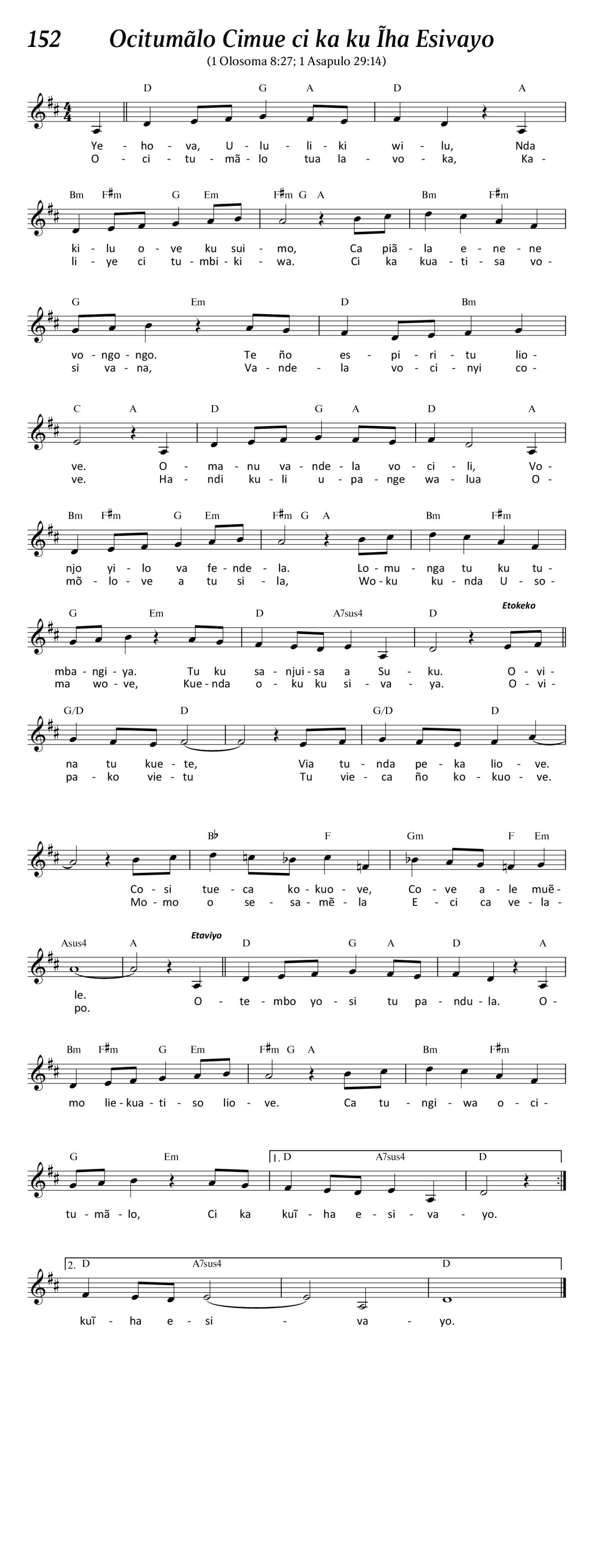 152 Ocitumãlo Cimue ci ka ku Ĩha Esivayo

(1 Olosoma 8:27; 1 Asapulo 29:14)

D G A D A
Ye - ho - va, U - lu - li - ki wi - lu, Nda
O - ci - tu - mã - lo tua la - vo - ka, Ka -

Bm F♯m G Em F♯m G A Bm F♯m
ki - lu o - ve ku sui - mo, Ca piã - la e - ne - ne
li - ye ci tu - mbi - ki - wa. Ci ka kua - ti - sa vo -

G Em D Bm
vo - ngo - ngo. Te ño es - pi - ri - tu lio -
si va - na, Va - nde - la vo - ci - nyi co -

C A D G A D A
ve. O - ma - nu va - nde - la vo - ci - li, Vo -
ve. Ha - ndi ku - li u - pa - nge wa - lua O -

Bm F♯m G Em F♯m G A Bm F♯m
njo yi - lo va fe - nde - la. Lo - mu - nga tu ku tu -
mõ - lo - ve a tu si - la, Wo - ku ku - nda U - so -

G Em D A7sus4 D Etokeko
mba - ngi - ya. Tu ku sa - njui - sa a Su - ku. O - vi -
ma wo - ve, Kue - nda o - ku ku si - va - ya. O - vi -

G/D D G/D D
na tu kue - te, Via tu - nda pe - ka lio - ve.
pa - ko vie - tu Tu vie - ca ño ko - kuo - ve.

B♭ F Gm F Em
Co - si tue - ca ko - kuo - ve, Co - ve a - le muẽ -
Mo - mo o se - sa - mẽ - la E - ci ca ve - la -

Asus4 A Etaviyo D G A D A
le.
po. O - te - mbo yo - si tu pa - ndu - la. O -

Bm F♯m G Em F♯m G A Bm F♯m
mo lie - kua - ti - so lio - ve. Ca tu - ngi - wa o - ci -

G Em 1. D A7sus4 D
tu - mã - lo, Ci ka kuĩ - ha e - si - va - yo.

2. D A7sus4 D
kuĩ - ha e - si - va - yo.